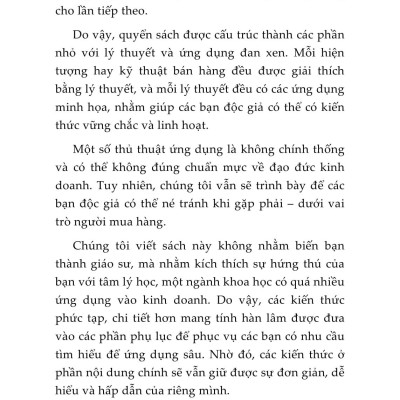 cho lần tiếp theo.

Do vậy, quyển sách được cấu trúc thành các phần nhỏ với lý thuyết và ứng dụng đan xen. Mỗi hiện tượng hay kỹ thuật bán hàng đều được giải thích bằng lý thuyết, và mỗi lý thuyết đều có các ứng dụng minh họa, nhằm giúp các bạn độc giả có thể có kiến thức vững chắc và linh hoạt.

Một số thủ thuật ứng dụng là không chính thống và có thể không đúng chuẩn mực về đạo đức kinh doanh. Tuy nhiên, chúng tôi vẫn sẽ trình bày để các bạn độc giả có thể né tránh khi gặp phải – dưới vai trò người mua hàng.

Chúng tôi viết sách này không nhằm biến bạn thành giáo sư, mà nhằm kích thích sự hứng thú của bạn với tâm lý học, một ngành khoa học có quá nhiều ứng dụng vào kinh doanh. Do vậy, các kiến thức phức tạp, chi tiết hơn mang tính hàn lâm được đưa vào các phần phụ lục để phục vụ các bạn có nhu cầu tìm hiểu để ứng dụng sâu. Nhờ đó, các kiến thức ở phần nội dung chính sẽ vẫn giữ được sự đơn giản, dễ hiểu và hấp dẫn của riêng mình.